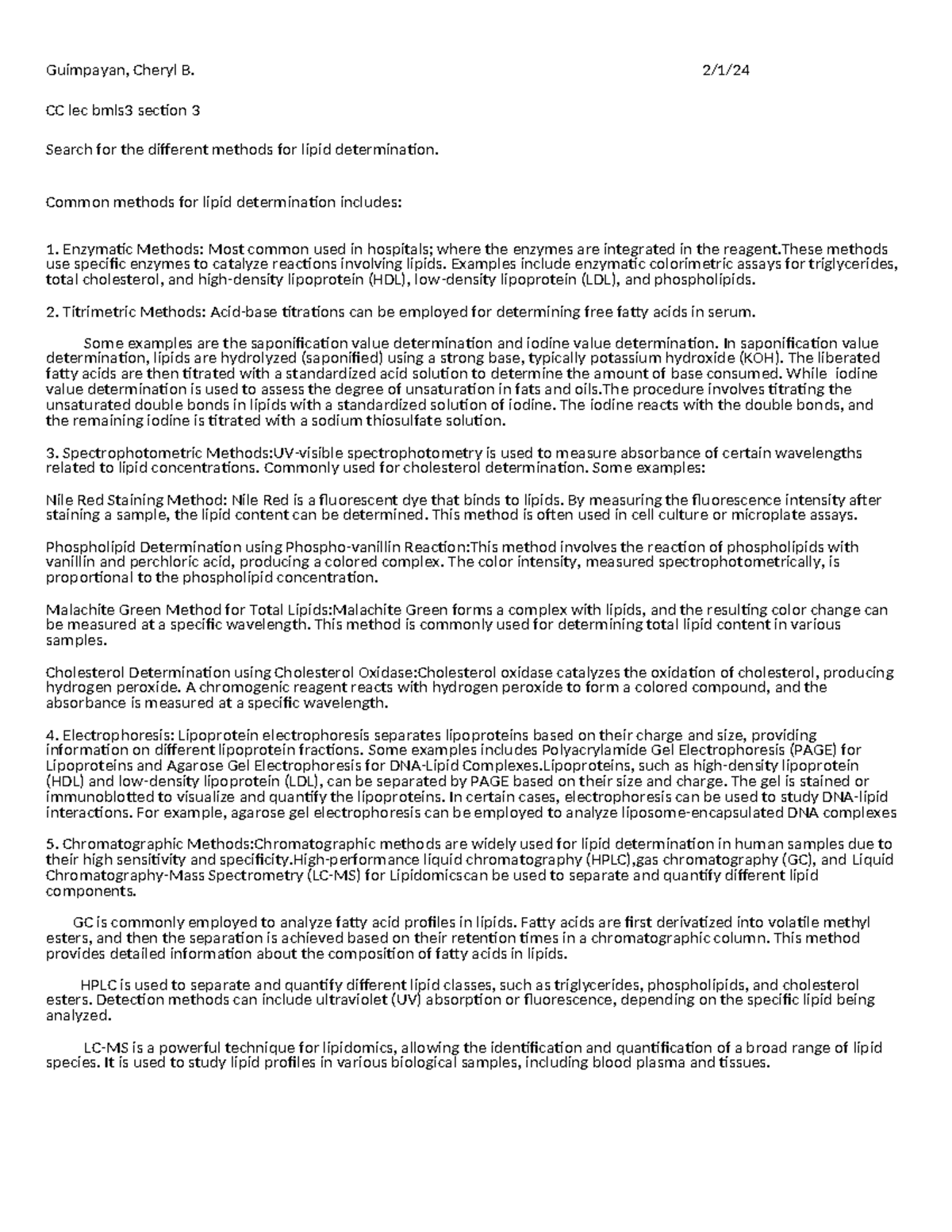 Guimpayan, Cheryl B. 2/1/24

CC lec bmls3 section 3

Search for the different methods for lipid determination.

Common methods for lipid determination includes:

1. Enzymatic Methods: Most common used in hospitals; where the enzymes are integrated in the reagent.These methods use specific enzymes to catalyze reactions involving lipids. Examples include enzymatic colorimetric assays for triglycerides, total cholesterol, and high-density lipoprotein (HDL), low-density lipoprotein (LDL), and phospholipids.

2. Titrimetric Methods: Acid-base titrations can be employed for determining free fatty acids in serum.

Some examples are the saponification value determination and iodine value determination. In saponification value determination, lipids are hydrolyzed (saponified) using a strong base, typically potassium hydroxide (KOH). The liberated fatty acids are then titrated with a standardized acid solution to determine the amount of base consumed. While iodine value determination is used to assess the degree of unsaturation in fats and oils.The procedure involves titrating the unsaturated double bonds in lipids with a standardized solution of iodine. The iodine reacts with the double bonds, and the remaining iodine is titrated with a sodium thiosulfate solution.

3. Spectrophotometric Methods:UV-visible spectrophotometry is used to measure absorbance of certain wavelengths related to lipid concentrations. Commonly used for cholesterol determination. Some examples:

Nile Red Staining Method: Nile Red is a fluorescent dye that binds to lipids. By measuring the fluorescence intensity after staining a sample, the lipid content can be determined. This method is often used in cell culture or microplate assays.

Phospholipid Determination using Phospho-vanillin Reaction:This method involves the reaction of phospholipids with vanillin and perchloric acid, producing a colored complex. The color intensity, measured spectrophotometrically, is proportional to the phospholipid concentration.

Malachite Green Method for Total Lipids:Malachite Green forms a complex with lipids, and the resulting color change can be measured at a specific wavelength. This method is commonly used for determining total lipid content in various samples.

Cholesterol Determination using Cholesterol Oxidase:Cholesterol oxidase catalyzes the oxidation of cholesterol, producing hydrogen peroxide. A chromogenic reagent reacts with hydrogen peroxide to form a colored compound, and the absorbance is measured at a specific wavelength.

4. Electrophoresis: Lipoprotein electrophoresis separates lipoproteins based on their charge and size, providing information on different lipoprotein fractions. Some examples includes Polyacrylamide Gel Electrophoresis (PAGE) for Lipoproteins and Agarose Gel Electrophoresis for DNA-Lipid Complexes.Lipoproteins, such as high-density lipoprotein (HDL) and low-density lipoprotein (LDL), can be separated by PAGE based on their size and charge. The gel is stained or immunoblotted to visualize and quantify the lipoproteins. In certain cases, electrophoresis can be used to study DNA-lipid interactions. For example, agarose gel electrophoresis can be employed to analyze liposome-encapsulated DNA complexes

5. Chromatographic Methods:Chromatographic methods are widely used for lipid determination in human samples due to their high sensitivity and specificity.High-performance liquid chromatography (HPLC),gas chromatography (GC), and Liquid Chromatography-Mass Spectrometry (LC-MS) for Lipidomicscan be used to separate and quantify different lipid components.

GC is commonly employed to analyze fatty acid profiles in lipids. Fatty acids are first derivatized into volatile methyl esters, and then the separation is achieved based on their retention times in a chromatographic column. This method provides detailed information about the composition of fatty acids in lipids.

HPLC is used to separate and quantify different lipid classes, such as triglycerides, phospholipids, and cholesterol esters. Detection methods can include ultraviolet (UV) absorption or fluorescence, depending on the specific lipid being analyzed.

LC-MS is a powerful technique for lipidomics, allowing the identification and quantification of a broad range of lipid species. It is used to study lipid profiles in various biological samples, including blood plasma and tissues.